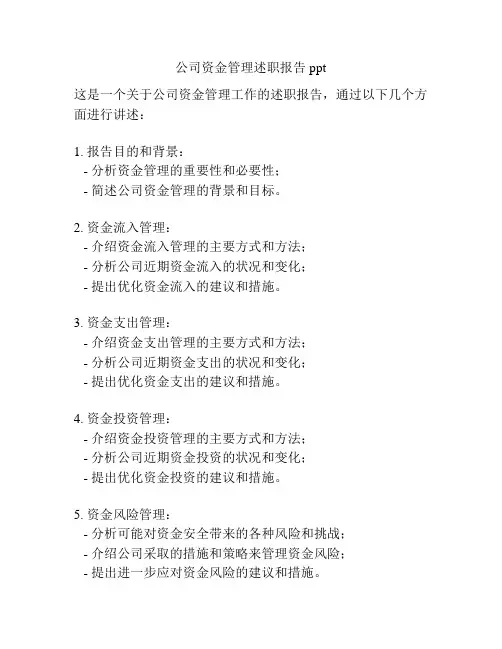 公司资金管理述职报告 ppt

这是一个关于公司资金管理工作的述职报告，通过以下几个方面进行讲述：

1. 报告目的和背景：
- 分析资金管理的重要性和必要性；
- 简述公司资金管理的背景和目标。

2. 资金流入管理：
- 介绍资金流入管理的主要方式和方法；
- 分析公司近期资金流入的状况和变化；
- 提出优化资金流入的建议和措施。

3. 资金支出管理：
- 介绍资金支出管理的主要方式和方法；
- 分析公司近期资金支出的状况和变化；
- 提出优化资金支出的建议和措施。

4. 资金投资管理：
- 介绍资金投资管理的主要方式和方法；
- 分析公司近期资金投资的状况和变化；
- 提出优化资金投资的建议和措施。

5. 资金风险管理：
- 分析可能对资金安全带来的各种风险和挑战；
- 介绍公司采取的措施和策略来管理资金风险；
- 提出进一步应对资金风险的建议和措施。